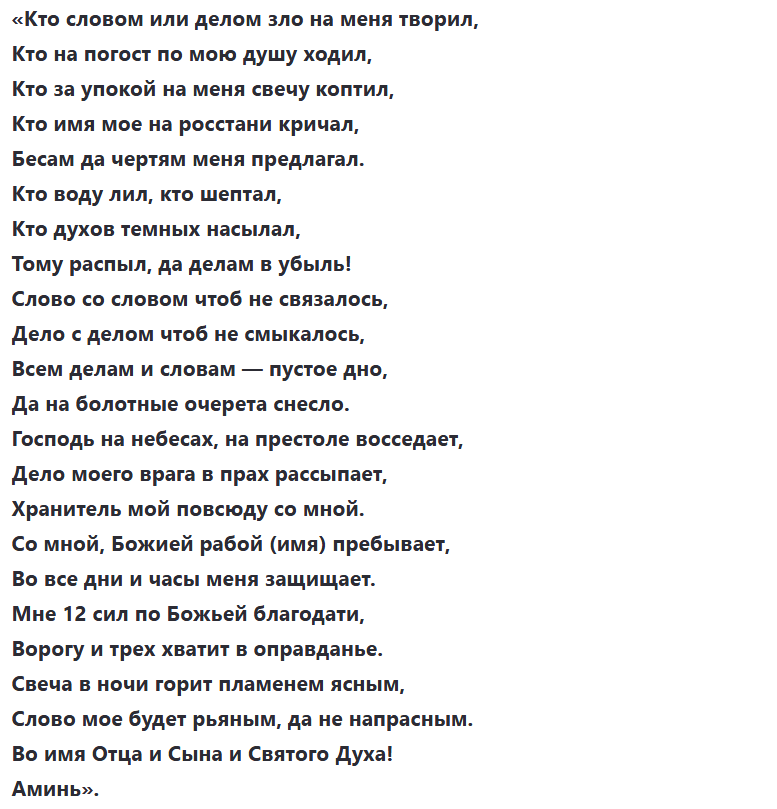 «Кто словом или делом зло на меня творил,
Кто на погост по мою душу ходил,
Кто за упокой на меня свечу коптил,
Кто имя мое на росстани кричал,
Бесам да чертям меня предлагал.
Кто воду лил, кто шептал,
Кто духов темных насылал,
Тому распыл, да делам в убыль!
Слово со словом чтоб не связалось,
Дело с делом чтоб не смыкалось,
Всем делам и словам — пустое дно,
Да на болотные очерета снесло.
Господь на небесах, на престоле восседает,
Дело моего врага в прах рассыпает,
Хранитель мой повсюду со мной.
Со мной, Божией рабой (имя) пребывает,
Во все дни и часы меня защищает.
Мне 12 сил по Божьей благодати,
Ворогу и трех хватит в оправданье.
Свеча в ночи горит пламенем ясным,
Слово мое будет рьяным, да не напрасным.
Во имя Отца и Сына и Святого Духа!
Аминь».